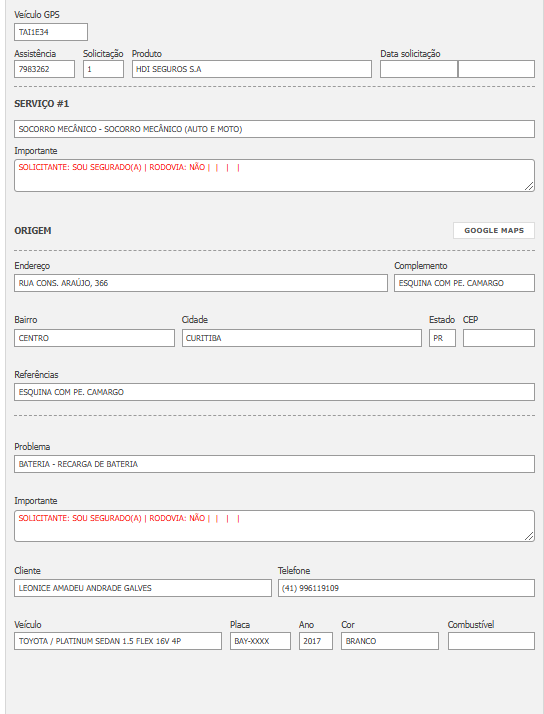 Veículo GPS
TAI1E34

Assistência
7983262
Solicitação
1
Produto
HDI SEGUROS S.A
Data solicitação

SERVIÇO #1

SOCORRO MECÂNICO - SOCORRO MECÂNICO (AUTO E MOTO)

Importante
SOLICITANTE: SOU SEGURADO(A) | RODOVIA: NÃO | | | |

ORIGEM
GOOGLE MAPS

Endereço
RUA CONS. ARAÚJO, 366
Complemento
ESQUINA COM PE. CAMARGO

Bairro
CENTRO
Cidade
CURITIBA
Estado
PR
CEP

Referências
ESQUINA COM PE. CAMARGO

Problema
BATERIA - RECARGA DE BATERIA

Importante
SOLICITANTE: SOU SEGURADO(A) | RODOVIA: NÃO | | | |

Cliente
LEONICE AMADEU ANDRADE GALVES
Telefone
(41) 996119109

Veículo
TOYOTA / PLATINUM SEDAN 1.5 FLEX 16V 4P
Placa
BAY-XXXX
Ano
2017
Cor
BRANCO
Combustível